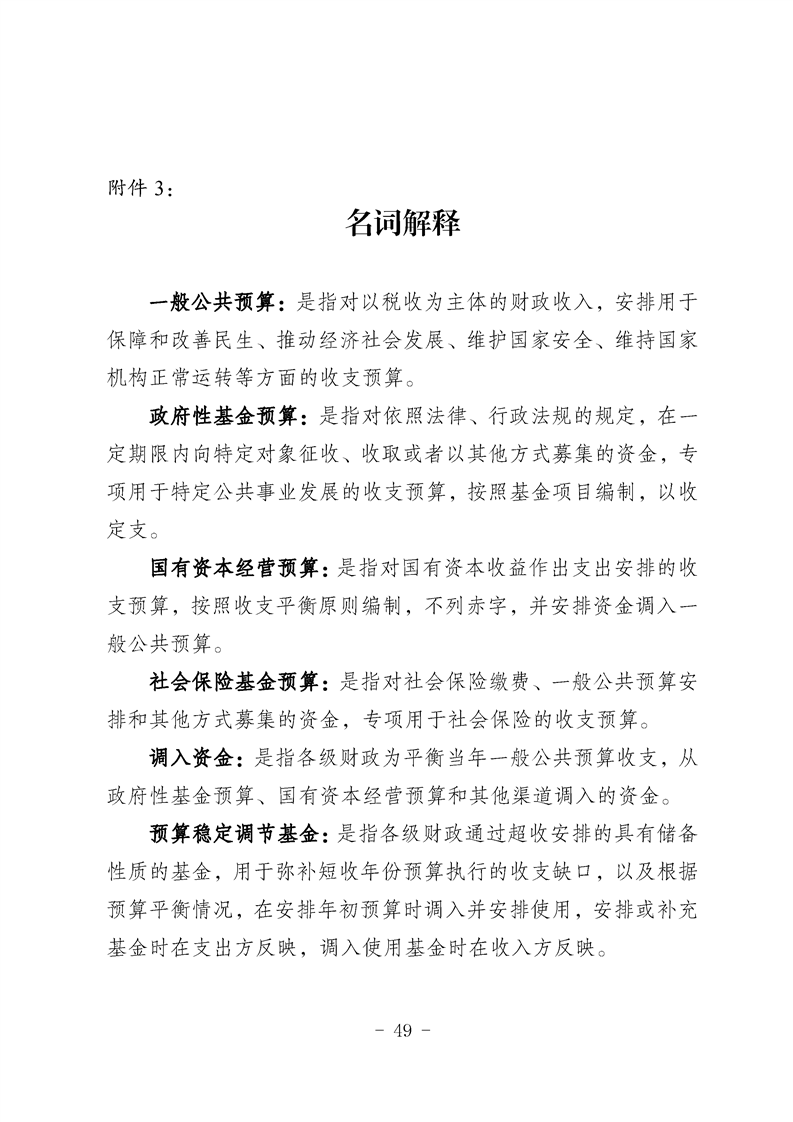 附件 3：

名词解释

一般公共预算：是指对以税收为主体的财政收入，安排用于保障和改善民生、推动经济社会发展、维护国家安全、维持国家机构正常运转等方面的收支预算。

政府性基金预算：是指对依照法律、行政法规的规定，在一定期限内向特定对象征收、收取或者以其他方式募集的资金，专项用于特定公共事业发展的收支预算，按照基金项目编制，以收定支。

国有资本经营预算：是指对国有资本收益作出支出安排的收支预算，按照收支平衡原则编制，不列赤字，并安排资金调入一般公共预算。

社会保险基金预算：是指对社会保险缴费、一般公共预算安排和其他方式募集的资金，专项用于社会保险的收支预算。

调入资金：是指各级财政为平衡当年一般公共预算收支，从政府性基金预算、国有资本经营预算和其他渠道调入的资金。

预算稳定调节基金：是指各级财政通过超收安排的具有储备性质的基金，用于弥补短收年份预算执行的收支缺口，以及根据预算平衡情况，在安排年初预算时调入并安排使用，安排或补充基金时在支出方反映，调入使用基金时在收入方反映。

- 49 -